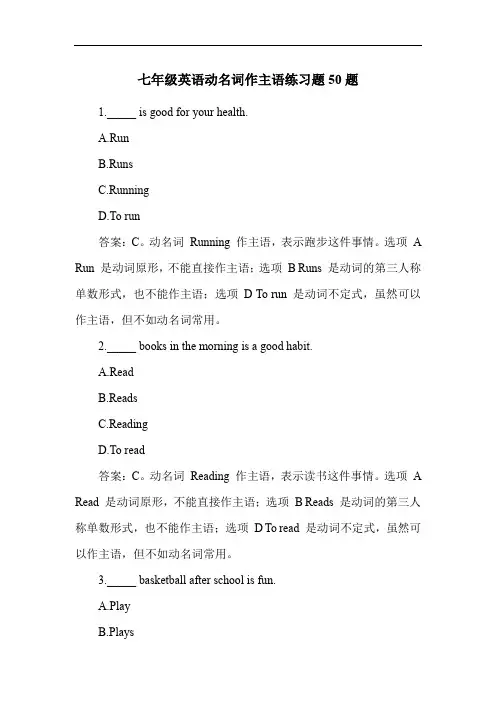 七年级英语动名词作主语练习题 50 题

1._____ is good for your health.

A.Run

B.Runs

C.Running

D.To run

答案：C。动名词 Running 作主语，表示跑步这件事情。选项 A Run 是动词原形，不能直接作主语；选项 B Runs 是动词的第三人称单数形式，也不能作主语；选项 D To run 是动词不定式，虽然可以作主语，但不如动名词常用。

2._____ books in the morning is a good habit.

A.Read

B.Reads

C.Reading

D.To read

答案：C。动名词 Reading 作主语，表示读书这件事情。选项 A Read 是动词原形，不能直接作主语；选项 B Reads 是动词的第三人称单数形式，也不能作主语；选项 D To read 是动词不定式，虽然可以作主语，但不如动名词常用。

3._____ basketball after school is fun.

A.Play

B.Plays